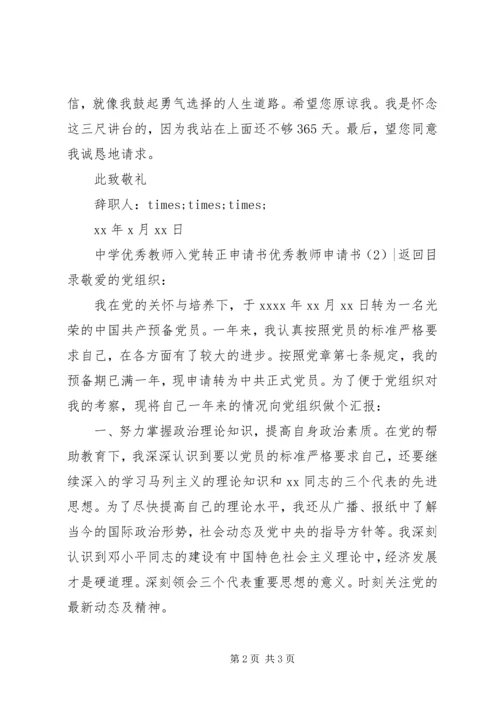 信，就像我鼓起勇气选择的人生道路。希望您原谅我。我是怀念这三尺讲台的，因为我站在上面还不够365天。最后，望您同意我诚恳地请求。

此致敬礼

辞职人：times;times;times;

xx年x月xx日

中学优秀教师入党转正申请书优秀教师申请书（2）|返回目录敬爱的党组织：

我在党的关怀与培养下，于xxxx年xx月xx日转为一名光荣的中国共产预备党员。一年来，我认真按照党员的标准严格要求自己，在各方面有了较大的进步。按照党章第七条规定，我的预备期已满一年，现申请转为中共正式党员。为了便于党组织对我的考察，现将自己一年来的情况向党组织做个汇报：

一、努力掌握政治理论知识，提高自身政治素质。在党的帮助教育下，我深深认识到要以党员的标准严格要求自己，还要继续深入的学习马列主义的理论知识和xx同志的三个代表的先进思想。为了尽快提高自己的理论水平，我还从广播、报纸中了解当今的国际政治形势，社会动态及党中央的指导方针等。我深刻认识到邓小平同志的建设有中国特色社会主义理论中，经济发展才是硬道理。深刻领会三个代表重要思想的意义。时刻关注党的最新动态及精神。

第2页 共3页